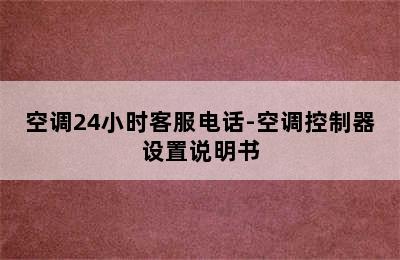 空调24小时客服电话-空调控制器设置说明书